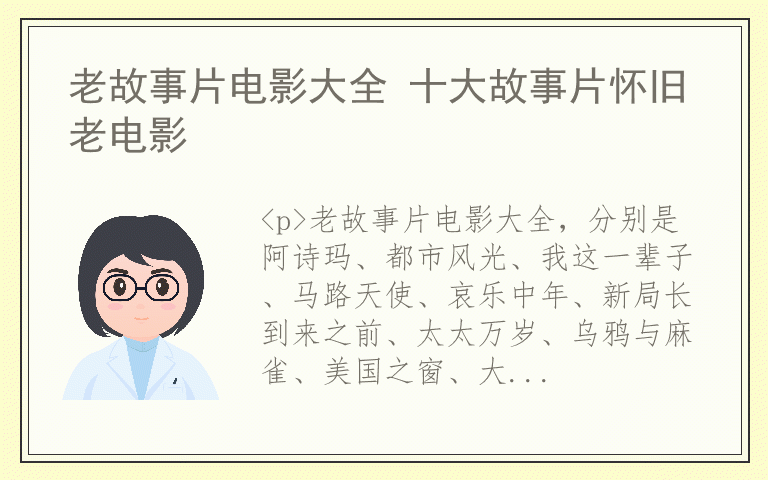 老故事片电影大全 十大故事片怀旧老电影

<p>老故事片电影大全，分别是阿诗玛、都市风光、我这一辈子、马路天使、哀乐中年、新局长到来之前、太太万岁、乌鸦与麻雀、美国之窗、大...